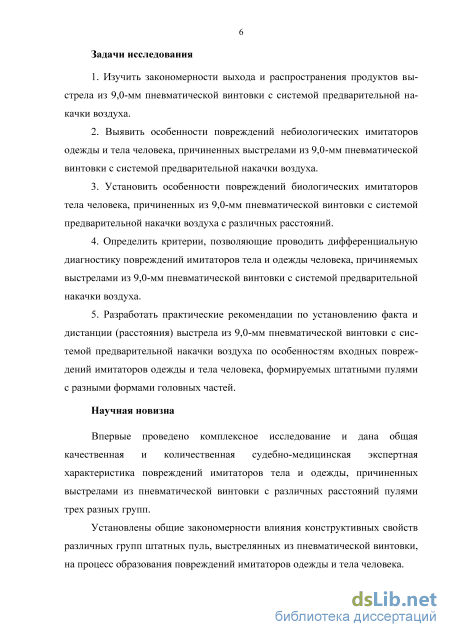 6

Задачи исследования

1. Изучить закономерности выхода и распространения продуктов выстрела из 9,0-мм пневматической винтовки с системой предварительной накачки воздуха.

2. Выявить особенности повреждений небиологических имитаторов одежды и тела человека, причиненных выстрелами из 9,0-мм пневматической винтовки с системой предварительной накачки воздуха.

3. Установить особенности повреждений биологических имитаторов тела человека, причиненных из 9,0-мм пневматической винтовки с системой предварительной накачки воздуха с различных расстояний.

4. Определить критерии, позволяющие проводить дифференциальную диагностику повреждений имитаторов тела и одежды человека, причиняемых выстрелами из 9,0-мм пневматической винтовки с системой предварительной накачки воздуха.

5. Разработать практические рекомендации по установлению факта и дистанции (расстояния) выстрела из 9,0-мм пневматической винтовки с системой предварительной накачки воздуха по особенностям входных повреждений имитаторов одежды и тела человека, формируемых штатными пулями с разными формами головных частей.

Научная новизна

Впервые проведено комплексное исследование и дана общая качественная и количественная судебно-медицинская экспертная характеристика повреждений имитаторов тела и одежды, причиненных выстрелами из пневматической винтовки с различных расстояний пулями трех разных групп.

Установлены общие закономерности влияния конструктивных свойств различных групп штатных пуль, выстрелянных из пневматической винтовки, на процесс образования повреждений имитаторов одежды и тела человека.

dsLib.net
библиотека диссертаций